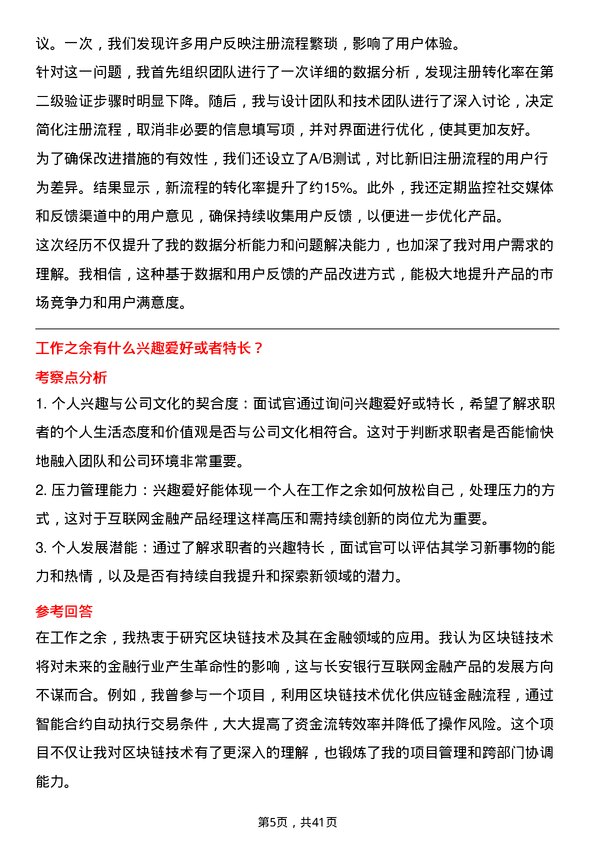 议。一次，我们发现许多用户反映注册流程繁琐，影响了用户体验。

针对这一问题，我首先组织团队进行了一次详细的数据分析，发现注册转化率在第二级验证步骤时明显下降。随后，我与设计团队和技术团队进行了深入讨论，决定简化注册流程，取消非必要的信息填写项，并对界面进行优化，使其更加友好。

为了确保改进措施的有效性，我们还设立了A/B测试，对比新旧注册流程的用户行为差异。结果显示，新流程的转化率提升了约15%。此外，我还定期监控社交媒体和反馈渠道中的用户意见，确保持续收集用户反馈，以便进一步优化产品。

这次经历不仅提升了我的数据分析能力和问题解决能力，也加深了我对用户需求的理解。我相信，这种基于数据和用户反馈的产品改进方式，能极大地提升产品的市场竞争力和用户满意度。

工作之余有什么兴趣爱好或者特长？

考察点分析

1. 个人兴趣与公司文化的契合度：面试官通过询问兴趣爱好或特长，希望了解求职者的个人生活态度和价值观是否与公司文化相符合。这对于判断求职者是否能愉快地融入团队和公司环境非常重要。

2. 压力管理能力：兴趣爱好能体现一个人在工作之余如何放松自己，处理压力的方式，这对于互联网金融产品经理这样高压和需持续创新的岗位尤为重要。

3. 个人发展潜能：通过了解求职者的兴趣特长，面试官可以评估其学习新事物的能力和热情，以及是否有持续自我提升和探索新领域的潜力。

参考回答

在工作之余，我热衷于研究区块链技术及其在金融领域的应用。我认为区块链技术将对未来的金融行业产生革命性的影响，这与长安银行互联网金融产品的发展方向不谋而合。例如，我曾参与一个项目，利用区块链技术优化供应链金融流程，通过智能合约自动执行交易条件，大大提高了资金流转效率并降低了操作风险。这个项目不仅让我对区块链技术有了更深入的理解，也锻炼了我的项目管理和跨部门协调能力。

第5页，共41页